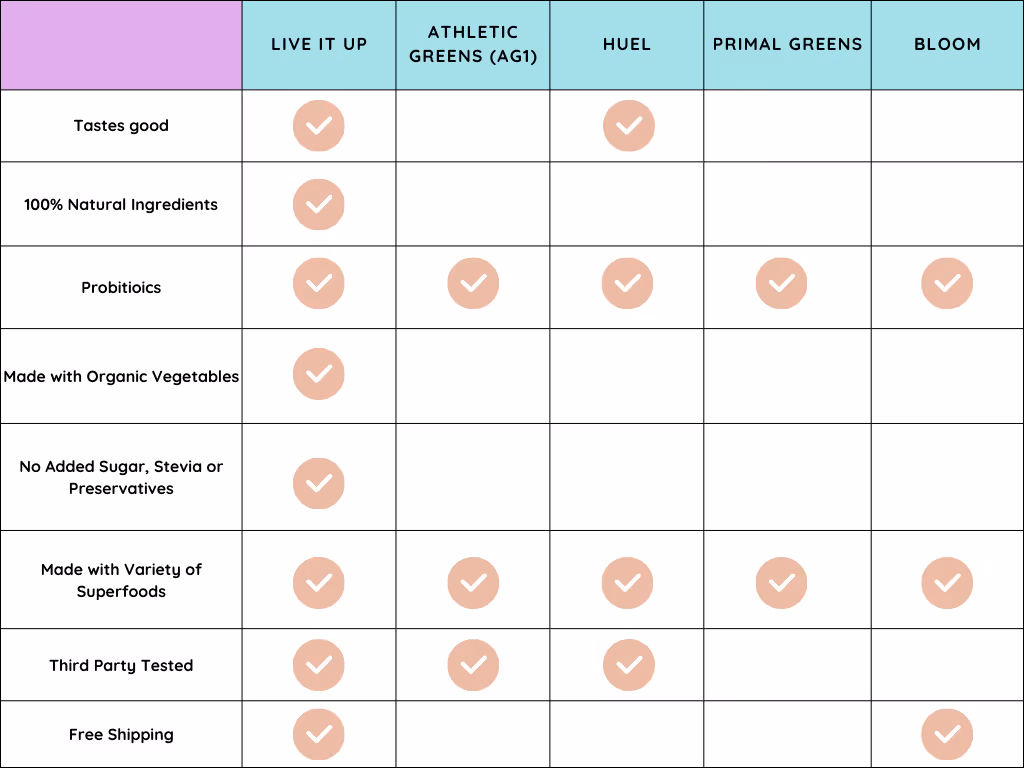 | | LIVE IT UP | ATHLETIC GREENS (AG1) | HUEL | PRIMAL GREENS | BLOOM |
|---|---|---|---|---|---|
| Tastes good | ✓ | | ✓ | | |
| 100% Natural Ingredients | ✓ | | | | |
| Probitioics | ✓ | ✓ | ✓ | ✓ | ✓ |
| Made with Organic Vegetables | ✓ | | | | |
| No Added Sugar, Stevia or Preservatives | ✓ | | | | |
| Made with Variety of Superfoods | ✓ | ✓ | ✓ | ✓ | ✓ |
| Third Party Tested | ✓ | ✓ | ✓ | | |
| Free Shipping | ✓ | | | | ✓ |